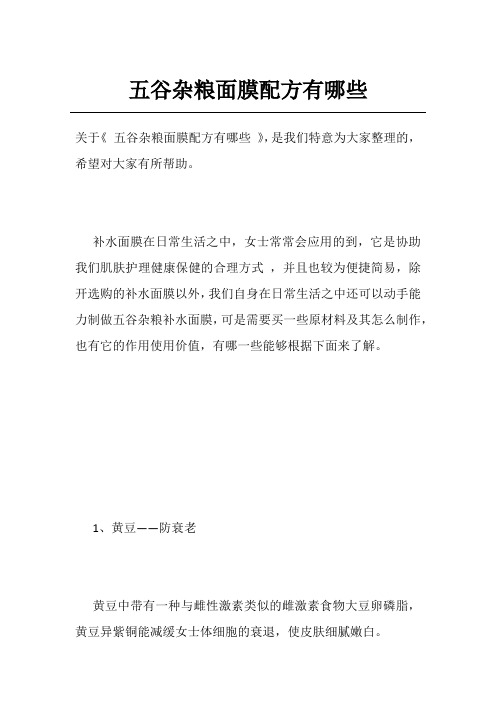 五谷杂粮面膜配方有哪些

关于《 五谷杂粮面膜配方有哪些 》,是我们特意为大家整理的,希望对大家有所帮助。

补水面膜在日常生活之中，女士常常会应用的到，它是协助我们肌肤护理健康保健的合理方式 ，并且也较为便捷简易，除开选购的补水面膜以外，我们自身在日常生活之中还可以动手能力制做五谷杂粮补水面膜，可是需要买一些原材料及其怎么制作，也有它的作用使用价值，有哪一些能够根据下面来了解。

1、黄豆——防衰老

黄豆中带有一种与雌性激素类似的雌激素食物大豆卵磷脂，黄豆异紫铜能减缓女士体细胞的衰退，使皮肤细腻嫩白。